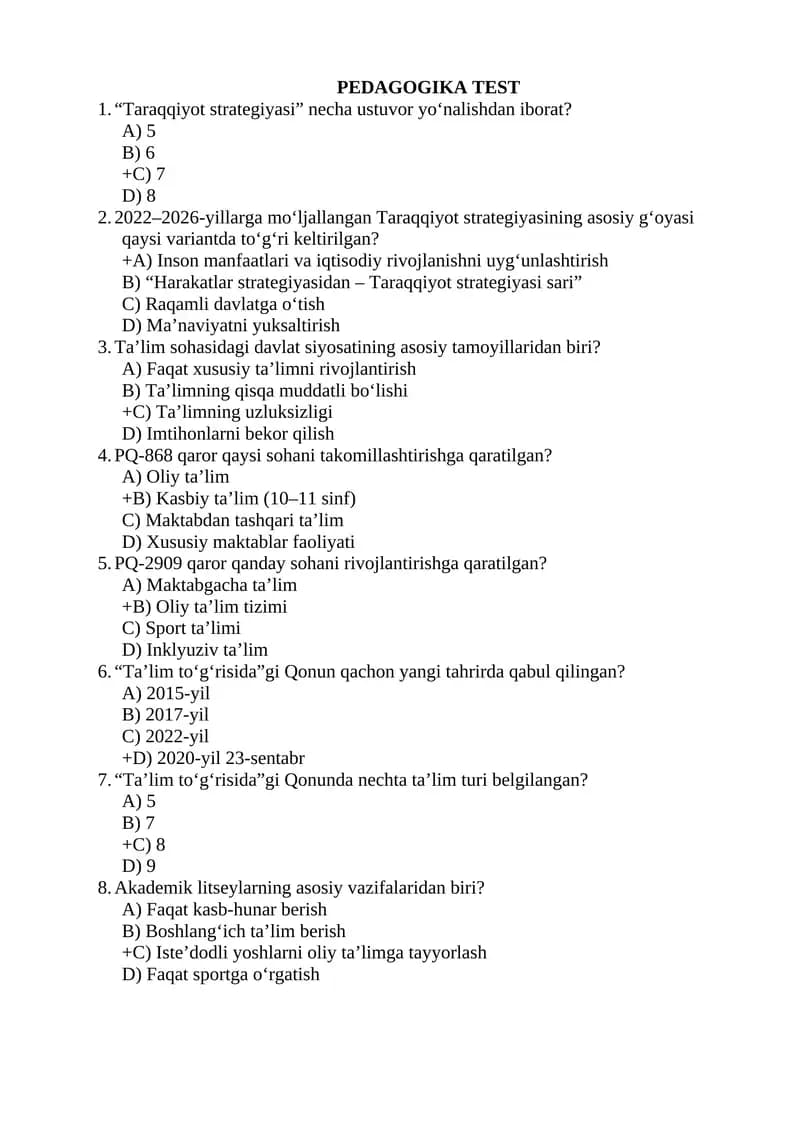 PEDAGOGIKA TEST

1. “Taraqqiyot strategiyasi” necha ustuvor yo‘nalishdan iborat?
A) 5
B) 6
+C) 7
D) 8

2. 2022–2026-yillarga mo‘ljallangan Taraqqiyot strategiyasining asosiy g‘oyasi qaysi variantda to‘g‘ri keltirilgan?
+A) Inson manfaatlari va iqtisodiy rivojlanishni uyg‘unlashtirish
B) “Harakatlar strategiyasidan – Taraqqiyot strategiyasi sari”
C) Raqamli davlatga o‘tish
D) Ma’naviyatni yuksaltirish

3. Ta’lim sohasidagi davlat siyosatining asosiy tamoyillaridan biri?
A) Faqat xususiy ta’limni rivojlantirish
B) Ta’limning qisqa muddatli bo‘lishi
+C) Ta’limning uzluksizligi
D) Imtihonlarni bekor qilish

4. PQ-868 qaror qaysi sohani takomillashtirishga qaratilgan?
A) Oliy ta’lim
+B) Kasbiy ta’lim (10–11 sinf)
C) Maktabdan tashqari ta’lim
D) Xususiy maktablar faoliyati

5. PQ-2909 qaror qanday sohani rivojlantirishga qaratilgan?
A) Maktabgacha ta’lim
+B) Oliy ta’lim tizimi
C) Sport ta’limi
D) Inklyuziv ta’lim

6. “Ta’lim to‘g‘risida”gi Qonun qachon yangi tahrirda qabul qilingan?
A) 2015-yil
B) 2017-yil
C) 2022-yil
+D) 2020-yil 23-sentabr

7. “Ta’lim to‘g‘risida”gi Qonunda nechta ta’lim turi belgilangan?
A) 5
B) 7
+C) 8
D) 9

8. Akademik litseylarning asosiy vazifalaridan biri?
A) Faqat kasb-hunar berish
B) Boshlang‘ich ta’lim berish
+C) Iste’dodli yoshlarni oliy ta’limga tayyorlash
D) Faqat sportga o‘rgatish